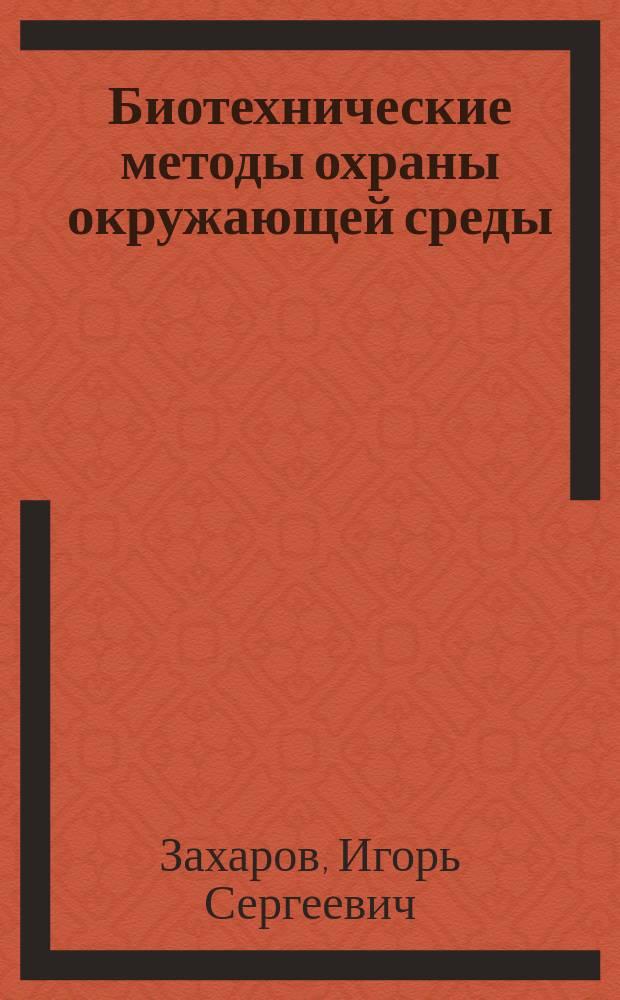 Биотехнические методы охраны окружающей среды

Захаров, Игорь Сергеевич